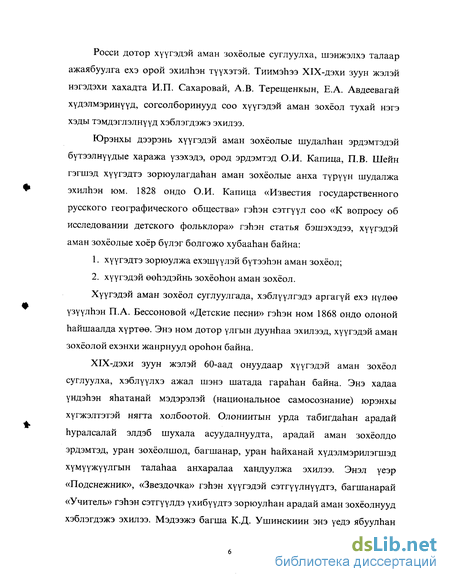 Росси дотор хүүгэдэй аман зохёолые суглуулха, шэнжэлхэ талаар ажаябуулга ехэ орой эхилһэн түүхэтэй. Тиимэһээ XIX-дэхи зуун жэлэй нэгэдэхи хахадта И.П. Сахаровай, А.В. Терещенкын, Е.А. Авдеевагай хүдэлмэринүүд, согсолборинууд соо хүүгэдэй аман зохёол тухай нэгэ хэды тэмдэглэлнүүд хэблэгдэжэ эхилээ.

Юрэнхы дээрэнь хүүгэдэй аман зохёолые шудалһан эрдэмтэдэй бүтээлнүүдые хаража үзэхэдэ, ород эрдэмтэд О.И. Капица, П.В. Шейн гэгшэд хүүгэдтэ зорюулагдаһан аман зохёолые анха түрүүн шудалжа эхилһэн юм. 1828 ондо О.И. Капица «Известия государственного русского географического общества» гэһэн сэтгүүл соо «К вопросу об исследовании детского фольклора» гэһэн статья бэшэхэдээ, хүүгэдэй аман зохёолые хоёр бүлэг болгожо хубааһан байна:

1. хүүгэдтэ зорюулжа ехэшүүлэй бүтээһэн аман зохёол;

2. хүүгэдэй өөһэдэйнь зохёоһон аман зохёол.

Хүүгэдэй аман зохёол суглуулгада, хэблүүлгэдэ аргагүй ехэ нүлөө үзүүлһэн П.А. Бессоновой «Детские песни» гэһэн ном 1868 ондо олоной һайшаалда хүртөө. Энэ ном дотор үлгын дуунһаа эхилээд, хүүгэдэй аман зохёолой ехэнхи жанрнууд ороһон байна.

XIX-дэхи зуун жэлэй 60-аад онуудаар хүүгэдэй аман зохёол суглуулха, хэблүүлхэ ажал шэнэ шатада гараһан байна. Энэ хадаа үндэһэн яһатанай мэдэрэлэй (национальное самосознание) юрэнхы хүгжэлтэтэй нягта холбоотой. Олониитын урда табигдаһан арадай һуралсалай элдэб шухала асуудалнуудта, арадай аман зохёолдо эрдэмтэд, уран зохёолшод, багшанар, уран һайханай хүдэлмэрилэгшэд хүмүүжүүлгын талаһаа анхаралаа хандуулжа эхилээ. Энэл үеэр «Подснежник», «Звездочка» гэһэн хүүгэдэй сэтгүүлнүүдтэ, багшанарай «Учитель» гэһэн сэтгүүлдэ үхибүүдтэ зорюулһан арадай аман зохёолнууд хэблэгдэжэ эхилээ. Мэдээжэ багша К.Д. Ушинскиин энэ үедэ ябуулһан

6

dsLib.net
библиотека диссертаций